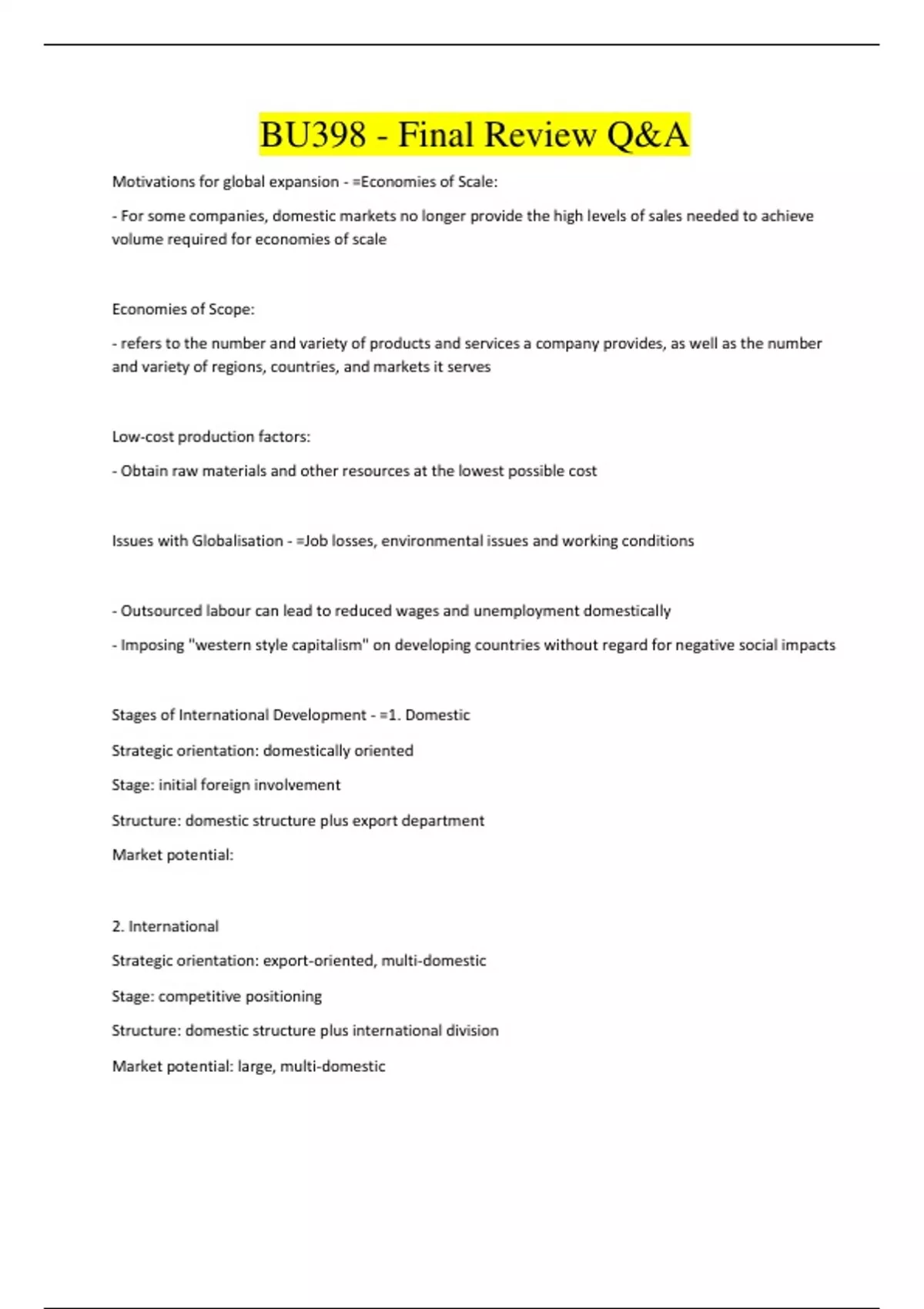 BU398 - Final Review Q&A

Motivations for global expansion - =Economies of Scale:

- For some companies, domestic markets no longer provide the high levels of sales needed to achieve volume required for economies of scale

Economies of Scope:

- refers to the number and variety of products and services a company provides, as well as the number and variety of regions, countries, and markets it serves

Low-cost production factors:

- Obtain raw materials and other resources at the lowest possible cost

Issues with Globalisation - =Job losses, environmental issues and working conditions

- Outsourced labour can lead to reduced wages and unemployment domestically

- Imposing "western style capitalism" on developing countries without regard for negative social impacts

Stages of International Development - =1. Domestic

Strategic orientation: domestically oriented

Stage: initial foreign involvement

Structure: domestic structure plus export department

Market potential:

2. International

Strategic orientation: export-oriented, multi-domestic

Stage: competitive positioning

Structure: domestic structure plus international division

Market potential: large, multi-domestic